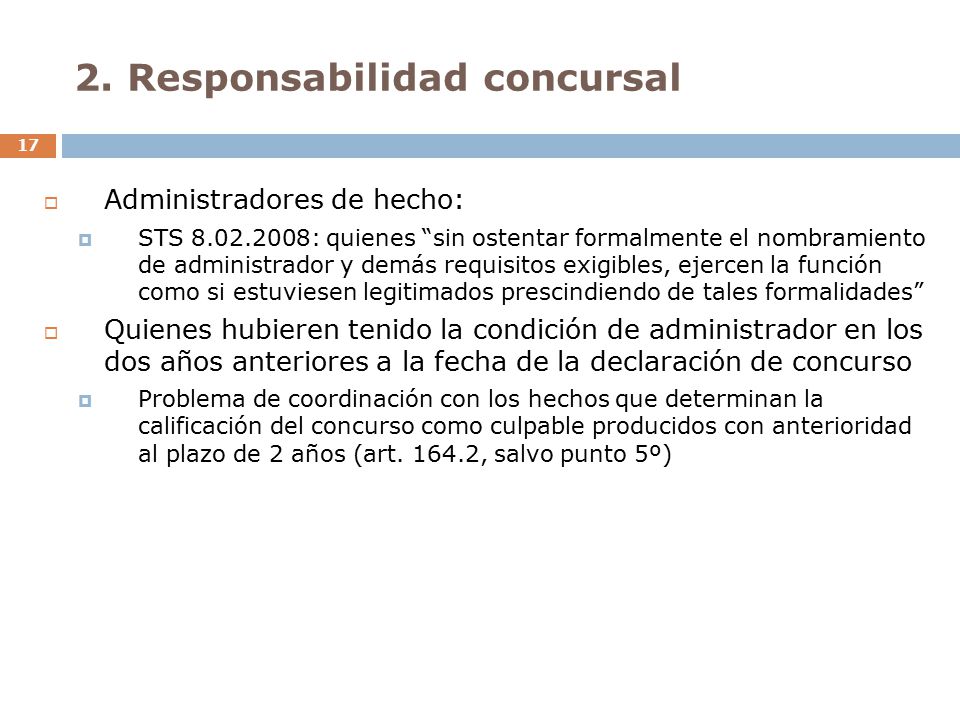 2. Responsabilidad concursal

17

Administradores de hecho:

STS 8.02.2008: quienes “sin ostentar formalmente el nombramiento de administrador y demás requisitos exigibles, ejercen la función como si estuviesen legitimados prescindiendo de tales formalidades”

Quienes hubieren tenido la condición de administrador en los dos años anteriores a la fecha de la declaración de concurso

Problema de coordinación con los hechos que determinan la calificación del concurso como culpable producidos con anterioridad al plazo de 2 años (art. 164.2, salvo punto 5º)